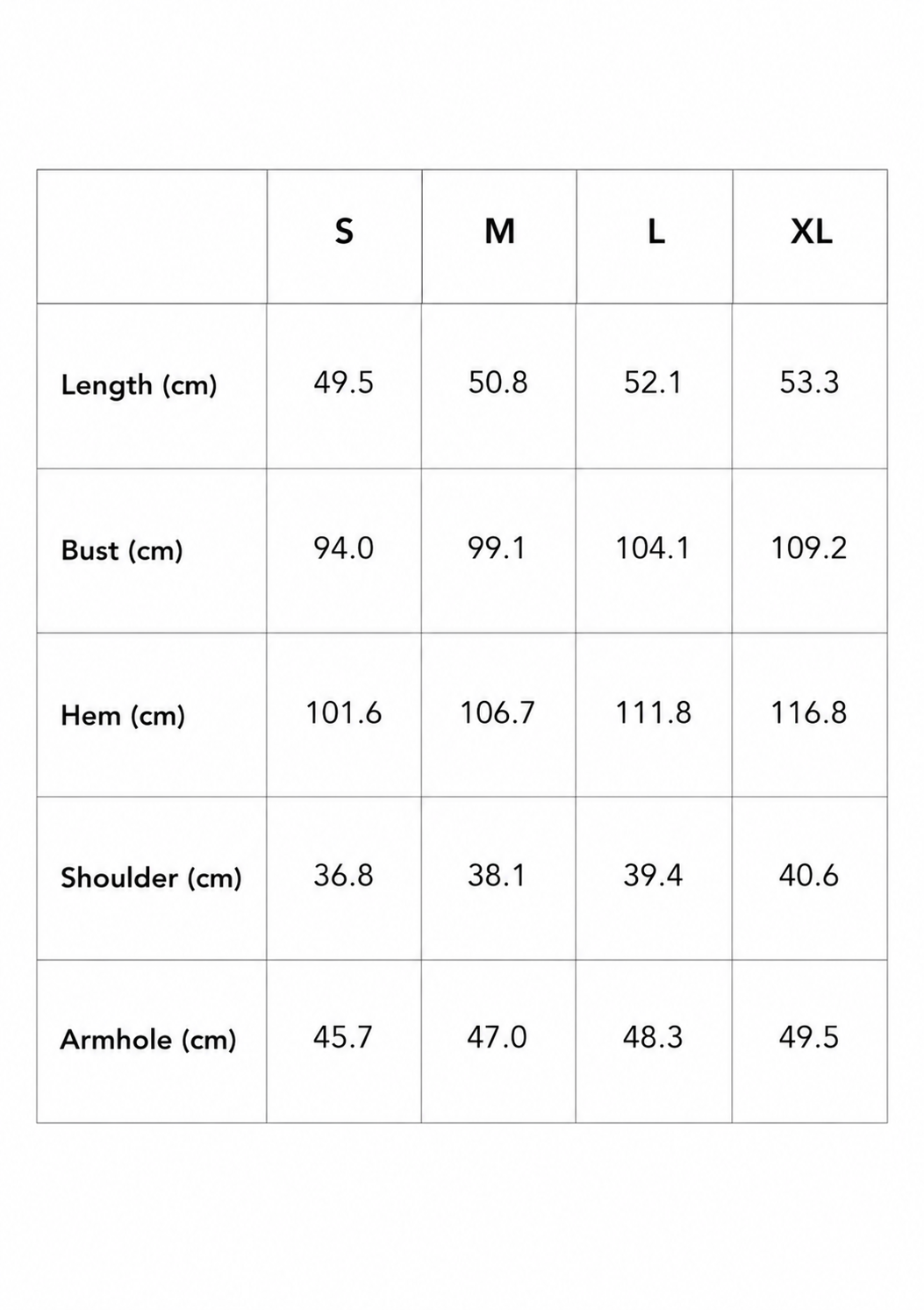 |  | S | M | L | XL |
|---|---|---|---|---|
| Length (cm) | 49.5 | 50.8 | 52.1 | 53.3 |
| Bust (cm) | 94.0 | 99.1 | 104.1 | 109.2 |
| Hem (cm) | 101.6 | 106.7 | 111.8 | 116.8 |
| Shoulder (cm) | 36.8 | 38.1 | 39.4 | 40.6 |
| Armhole (cm) | 45.7 | 47.0 | 48.3 | 49.5 |